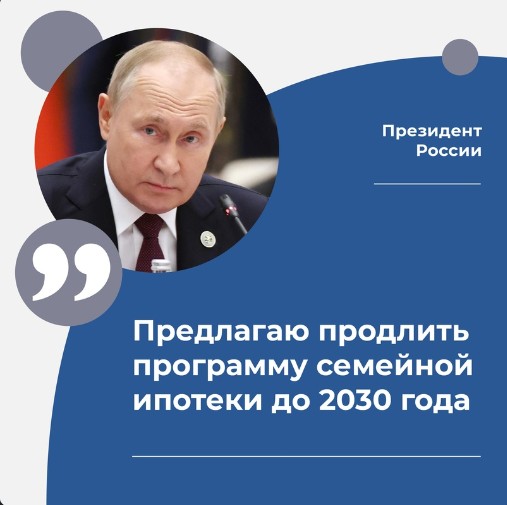 Президент
России

Предлагаю продлить программу семейной ипотеки до 2030 года